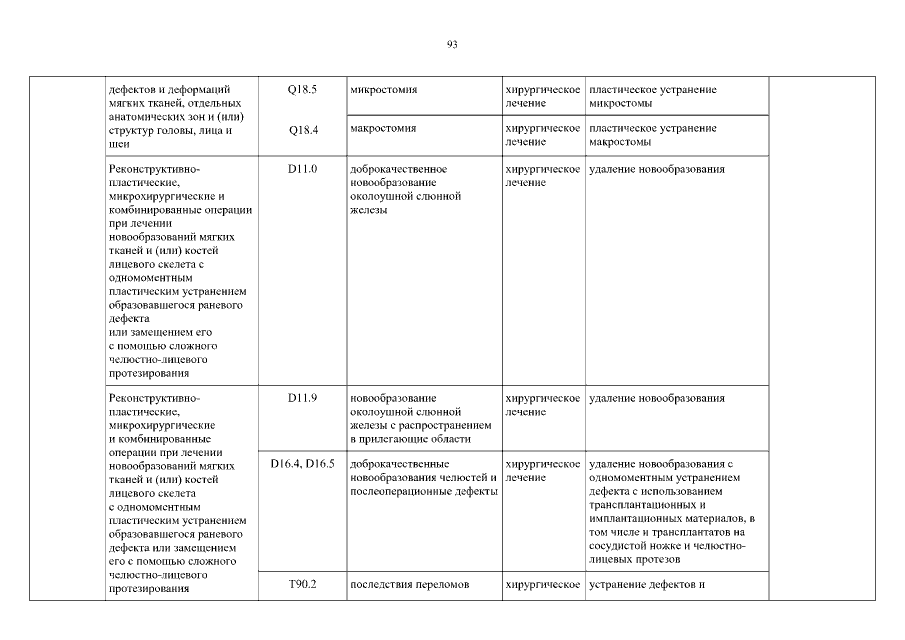 93

| | | | | | | |
|---|---|---|---|---|---|---|
| | дефектов и деформаций мягких тканей, отдельных анатомических зон и (или) структур головы, лица и шеи | Q18.5 | микростомия | хирургическое лечение | пластическое устранение микростомы | |
| | | Q18.4 | макростомия | хирургическое лечение | пластическое устранение макростомы | |
| | Реконструктивно-пластические, микрохирургические и комбинированные операции при лечении новообразований мягких тканей и (или) костей лицевого скелета с одномоментным пластическим устранением образовавшегося раневого дефекта или замещением его с помощью сложного челюстно-лицевого протезирования | D11.0 | доброкачественное новообразование околоушной слюнной железы | хирургическое лечение | удаление новообразования | |
| | Реконструктивно-пластические, микрохирургические и комбинированные операции при лечении новообразований мягких тканей и (или) костей лицевого скелета с одномоментным пластическим устранением образовавшегося раневого дефекта или замещением его с помощью сложного челюстно-лицевого протезирования | D11.9 | новообразование околоушной слюнной железы с распространением в прилегающие области | хирургическое лечение | удаление новообразования | |
| | | D16.4, D16.5 | доброкачественные новообразования челюстей и послеоперационные дефекты | хирургическое лечение | удаление новообразования с одномоментным устранением дефекта с использованием трансплантационных и имплантационных материалов, в том числе и трансплантатов на сосудистой ножке и челюстно-лицевых протезов | |
| | | T90.2 | последствия переломов | хирургическое | устранение дефектов и | |